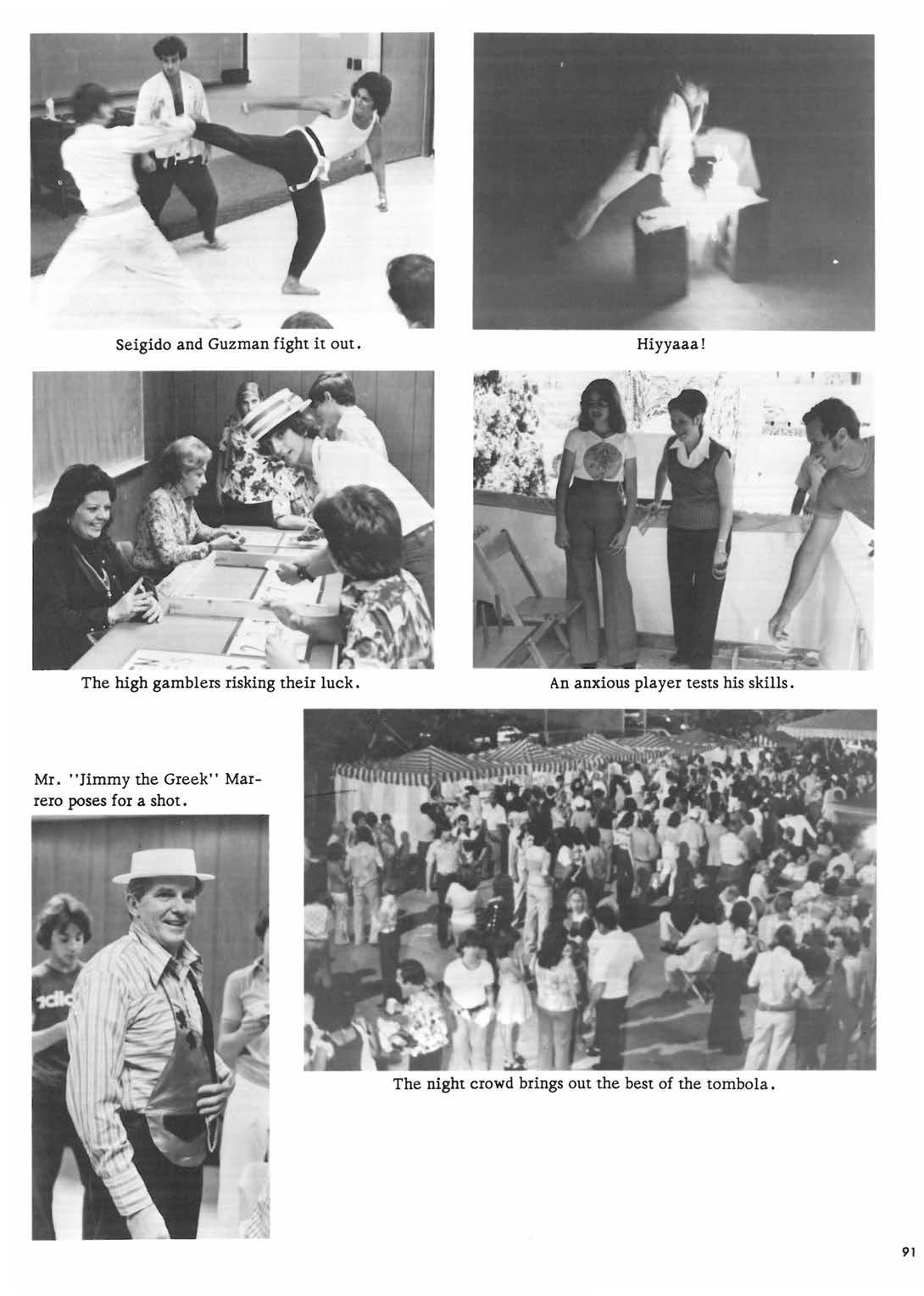 Seigido and Guzman fight it out.

Hiyyaaa!

The high gamblers risking their luck.

An anxious player tests his skills.

Mr. "Jimmy the Greek" Marrero poses for a shot.

The night crowd brings out the best of the tombola.

91